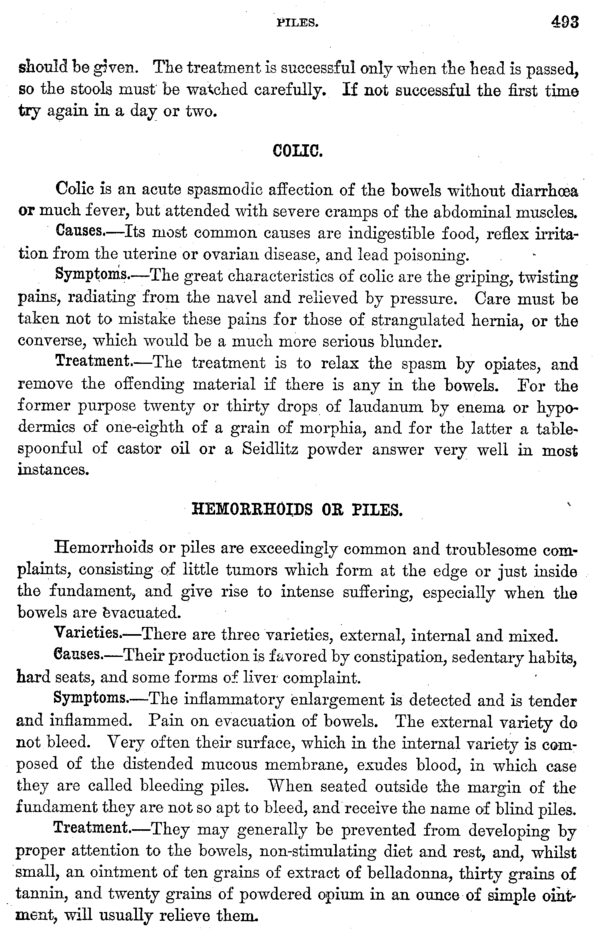 PILES. 493

should be given. The treatment is successful only when the head is passed, so the stools must be watched carefully. If not successful the first time try again in a day or two.

COLIC.

Colic is an acute spasmodic affection of the bowels without diarrhœa or much fever, but attended with severe cramps of the abdominal muscles.

Causes.—Its most common causes are indigestible food, reflex irritation from the uterine or ovarian disease, and lead poisoning.

Symptoms.—The great characteristics of colic are the griping, twisting pains, radiating from the navel and relieved by pressure. Care must be taken not to mistake these pains for those of strangulated hernia, or the converse, which would be a much more serious blunder.

Treatment.—The treatment is to relax the spasm by opiates, and remove the offending material if there is any in the bowels. For the former purpose twenty or thirty drops of laudanum by enema or hypodermics of one-eighth of a grain of morphia, and for the latter a tablespoonful of castor oil or a Seidlitz powder answer very well in most instances.

HEMORRHOIDS OR PILES.

Hemorrhoids or piles are exceedingly common and troublesome complaints, consisting of little tumors which form at the edge or just inside the fundament, and give rise to intense suffering, especially when the bowels are evacuated.

Varieties.—There are three varieties, external, internal and mixed.

Causes.—Their production is favored by constipation, sedentary habits, hard seats, and some forms of liver complaint.

Symptoms.—The inflammatory enlargement is detected and is tender and inflamed. Pain on evacuation of bowels. The external variety do not bleed. Very often their surface, which in the internal variety is composed of the distended mucous membrane, exudes blood, in which case they are called bleeding piles. When seated outside the margin of the fundament they are not so apt to bleed, and receive the name of blind piles.

Treatment.—They may generally be prevented from developing by proper attention to the bowels, non-stimulating diet and rest, and, whilst small, an ointment of ten grains of extract of belladonna, thirty grains of tannin, and twenty grains of powdered opium in an ounce of simple ointment, will usually relieve them.